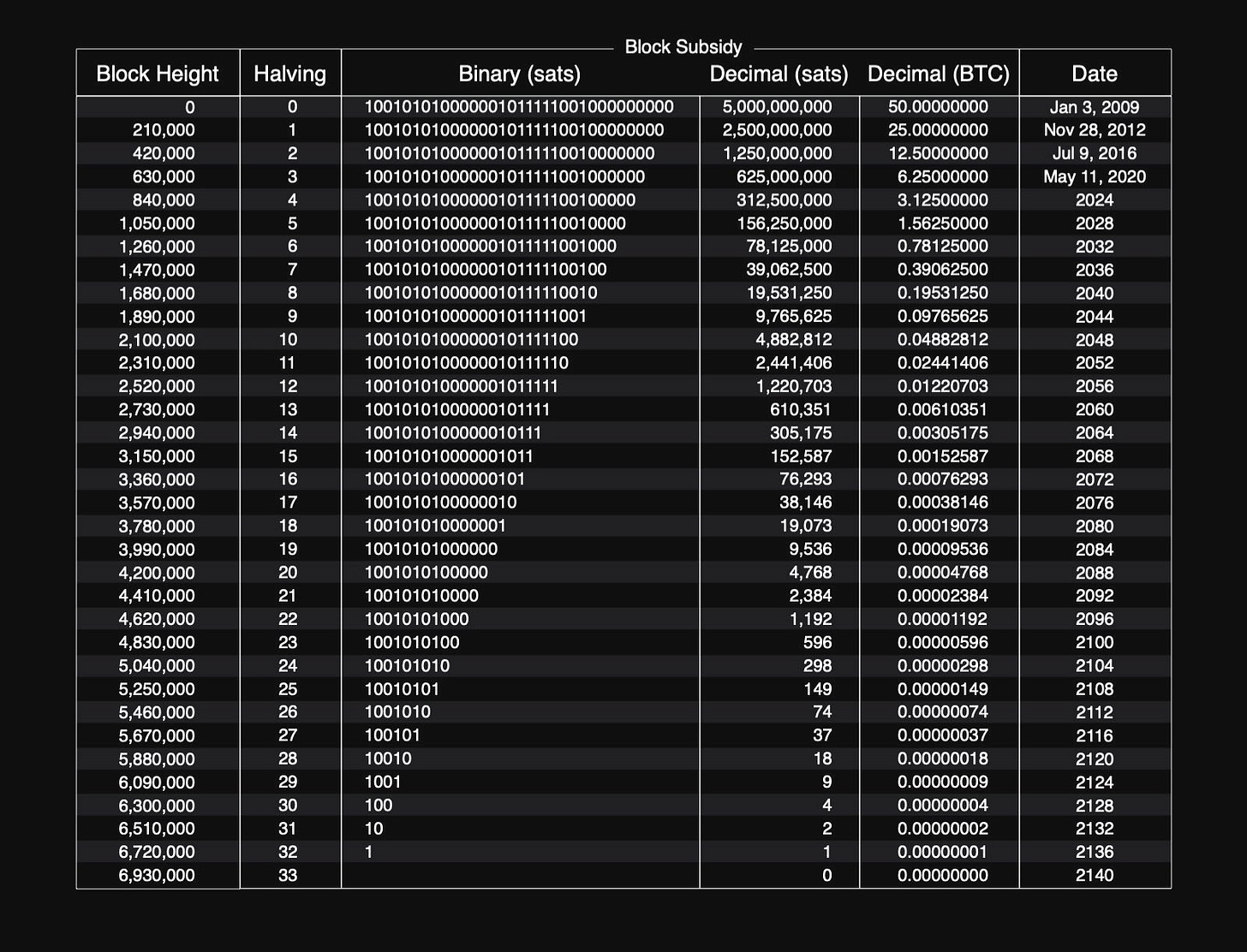 Block Subsidy

| Block Height | Halving | Binary (sats) | Decimal (sats) | Decimal (BTC) | Date |
|---|---|---|---|---|---|
| 0 | 0 | 100101010000001011111001000000000 | 5,000,000,000 | 50.00000000 | Jan 3, 2009 |
| 210,000 | 1 | 10010101000000101111100100000000 | 2,500,000,000 | 25.00000000 | Nov 28, 2012 |
| 420,000 | 2 | 1001010100000010111110010000000 | 1,250,000,000 | 12.50000000 | Jul 9, 2016 |
| 630,000 | 3 | 100101010000001011111001000000 | 625,000,000 | 6.25000000 | May 11, 2020 |
| 840,000 | 4 | 10010101000000101111100100000 | 312,500,000 | 3.12500000 | 2024 |
| 1,050,000 | 5 | 1001010100000010111110010000 | 156,250,000 | 1.56250000 | 2028 |
| 1,260,000 | 6 | 100101010000001011111001000 | 78,125,000 | 0.78125000 | 2032 |
| 1,470,000 | 7 | 10010101000000101111100100 | 39,062,500 | 0.39062500 | 2036 |
| 1,680,000 | 8 | 1001010100000010111110010 | 19,531,250 | 0.19531250 | 2040 |
| 1,890,000 | 9 | 100101010000001011111001 | 9,765,625 | 0.09765625 | 2044 |
| 2,100,000 | 10 | 10010101000000101111100 | 4,882,812 | 0.04882812 | 2048 |
| 2,310,000 | 11 | 1001010100000010111110 | 2,441,406 | 0.02441406 | 2052 |
| 2,520,000 | 12 | 100101010000001011111 | 1,220,703 | 0.01220703 | 2056 |
| 2,730,000 | 13 | 10010101000000101111 | 610,351 | 0.00610351 | 2060 |
| 2,940,000 | 14 | 1001010100000010111 | 305,175 | 0.00305175 | 2064 |
| 3,150,000 | 15 | 100101010000001011 | 152,587 | 0.00152587 | 2068 |
| 3,360,000 | 16 | 10010101000000101 | 76,293 | 0.00076293 | 2072 |
| 3,570,000 | 17 | 1001010100000010 | 38,146 | 0.00038146 | 2076 |
| 3,780,000 | 18 | 100101010000001 | 19,073 | 0.00019073 | 2080 |
| 3,990,000 | 19 | 10010101000000 | 9,536 | 0.00009536 | 2084 |
| 4,200,000 | 20 | 1001010100000 | 4,768 | 0.00004768 | 2088 |
| 4,410,000 | 21 | 100101010000 | 2,384 | 0.00002384 | 2092 |
| 4,620,000 | 22 | 10010101000 | 1,192 | 0.00001192 | 2096 |
| 4,830,000 | 23 | 1001010100 | 596 | 0.00000596 | 2100 |
| 5,040,000 | 24 | 100101010 | 298 | 0.00000298 | 2104 |
| 5,250,000 | 25 | 10010101 | 149 | 0.00000149 | 2108 |
| 5,460,000 | 26 | 1001010 | 74 | 0.00000074 | 2112 |
| 5,670,000 | 27 | 100101 | 37 | 0.00000037 | 2116 |
| 5,880,000 | 28 | 10010 | 18 | 0.00000018 | 2120 |
| 6,090,000 | 29 | 1001 | 9 | 0.00000009 | 2124 |
| 6,300,000 | 30 | 100 | 4 | 0.00000004 | 2128 |
| 6,510,000 | 31 | 10 | 2 | 0.00000002 | 2132 |
| 6,720,000 | 32 | 1 | 1 | 0.00000001 | 2136 |
| 6,930,000 | 33 | | 0 | 0.00000000 | 2140 |